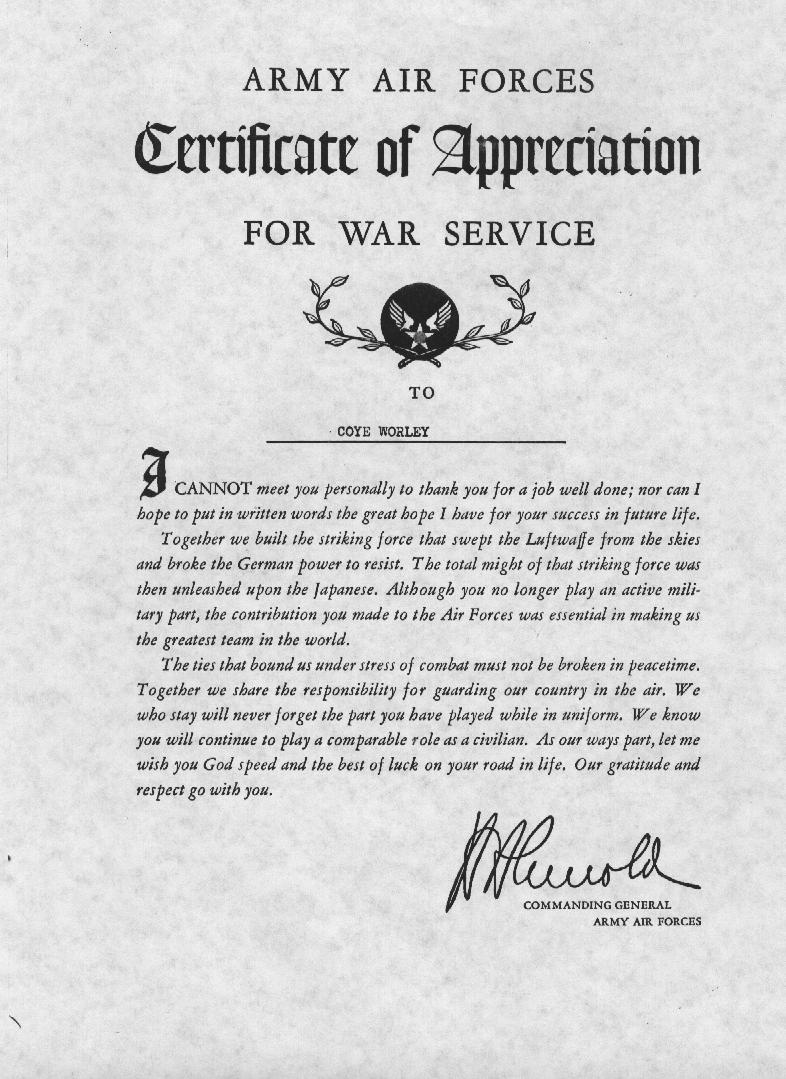 ARMY AIR FORCES

Certificate of Appreciation

FOR WAR SERVICE

TO

COYE WORLEY

I CANNOT meet you personally to thank you for a job well done; nor can I hope to put in written words the great hope I have for your success in future life.

Together we built the striking force that swept the Luftwaffe from the skies and broke the German power to resist. The total might of that striking force was then unleashed upon the Japanese. Although you no longer play an active military part, the contribution you made to the Air Forces was essential in making us the greatest team in the world.

The ties that bound us under stress of combat must not be broken in peacetime. Together we share the responsibility for guarding our country in the air. We who stay will never forget the part you have played while in uniform. We know you will continue to play a comparable role as a civilian. As our ways part, let me wish you God speed and the best of luck on your road in life. Our gratitude and respect go with you.

H H Arnold

COMMANDING GENERAL
ARMY AIR FORCES